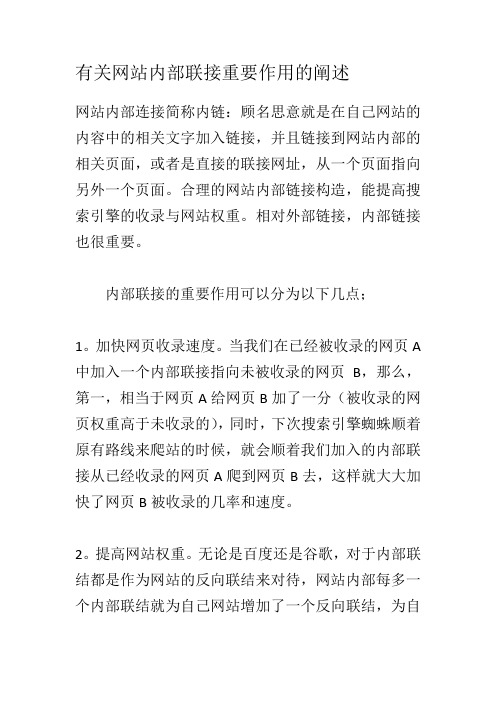 有关网站内部联接重要作用的阐述

网站内部连接简称内链：顾名思意就是在自己网站的内容中的相关文字加入链接，并且链接到网站内部的相关页面，或者是直接的联接网址，从一个页面指向另外一个页面。合理的网站内部链接构造，能提高搜索引擎的收录与网站权重。相对外部链接，内部链接也很重要。

内部联接的重要作用可以分为以下几点；

1。加快网页收录速度。当我们在已经被收录的网页 A 中加入一个内部联接指向未被收录的网页 B，那么，第一，相当于网页 A 给网页 B 加了一分（被收录的网页权重高于未收录的），同时，下次搜索引擎蜘蛛顺着原有路线来爬站的时候，就会顺着我们加入的内部联接从已经收录的网页 A 爬到网页 B 去，这样就大大加快了网页 B 被收录的几率和速度。

2。提高网站权重。无论是百度还是谷歌，对于内部联结都是作为网站的反向联结来对待，网站内部每多一个内部联结就为自己网站增加了一个反向联结，为自